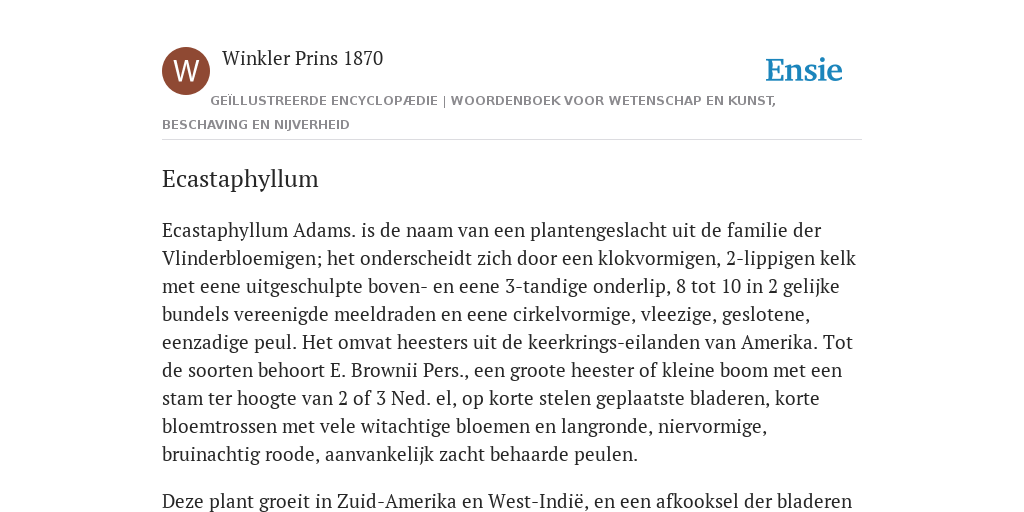 W

Winkler Prins 1870

Ensie

GEÏLLUSTREERDE ENCYCLOPÆDIE | WOORDENBOEK VOOR WETENSCHAP EN KUNST, BESCHAVING EN NIJVERHEID

Ecastaphyllum

Ecastaphyllum Adams. is de naam van een plantengeslacht uit de familie der Vlinderbloemigen; het onderscheidt zich door een klokvormigen, 2-lippigen kelk met eene uitgeschulpte boven- en eene 3-tandige onderlip, 8 tot 10 in 2 gelijke bundels vereenigde meeldraden en eene cirkelvormige, vleezige, geslotene, eenzadige peul. Het omvat heesters uit de keerkrings-eilanden van Amerika. Tot de soorten behoort E. Brownii Pers., een groote heester of kleine boom met een stam ter hoogte van 2 of 3 Ned. el, op korte stelen geplaatste bladeren, korte bloemtrossen met vele witachtige bloemen en langronde, niervormige, bruinachtig roode, aanvankelijk zacht behaarde peulen.

Deze plant groeit in Zuid-Amerika en West-Indië, en een afkooksel der bladeren